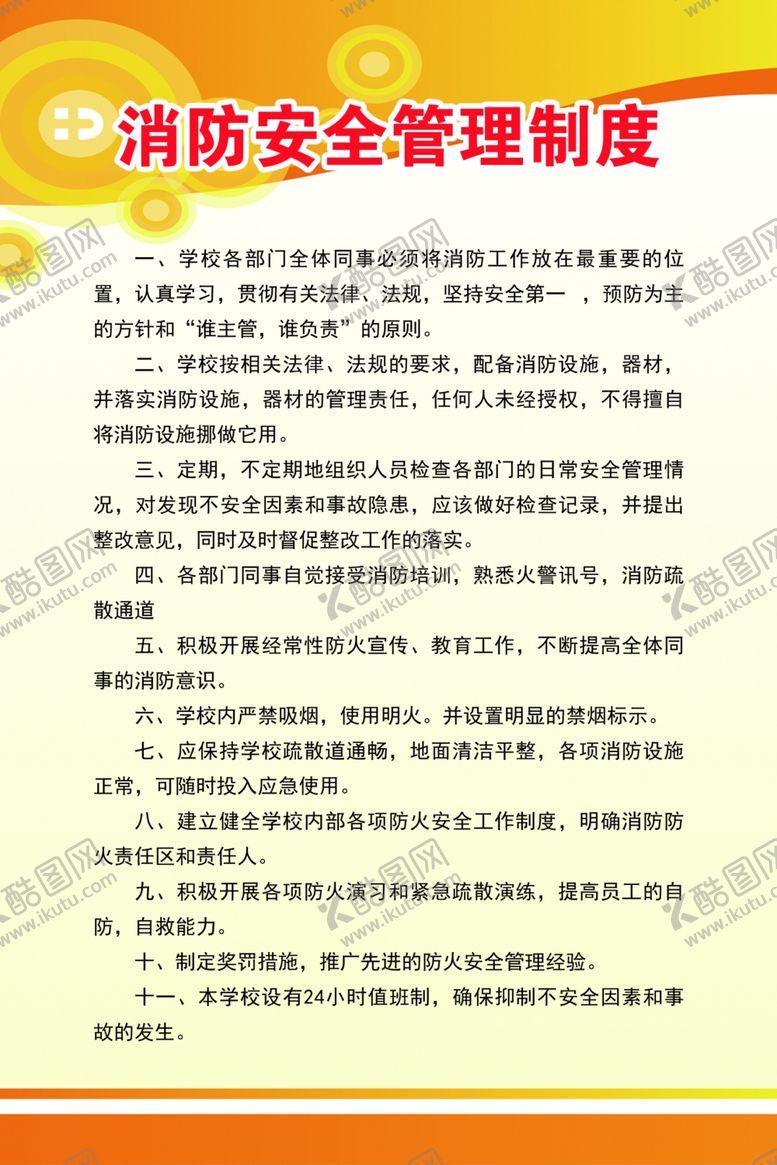 消防安全管理制度

一、学校各部门全体同事必须将消防工作放在最重要的位置，认真学习，贯彻有关法律、法规，坚持安全第一 ，预防为主的方针和“谁主管，谁负责”的原则。

二、学校按相关法律、法规的要求，配备消防设施，器材，并落实消防设施，器材的管理责任，任何人未经授权，不得擅自将消防设施挪做它用。

三、定期，不定期地组织人员检查各部门的日常安全管理情况，对发现不安全因素和事故隐患，应该做好检查记录，并提出整改意见，同时及时督促整改工作的落实。

四、各部门同事自觉接受消防培训，熟悉火警讯号，消防疏散通道

五、积极开展经常性防火宣传、教育工作，不断提高全体同事的消防意识。

六、学校内严禁吸烟，使用明火。并设置明显的禁烟标示。

七、应保持学校疏散道通畅，地面清洁平整，各项消防设施正常，可随时投入应急使用。

八、建立健全学校内部各项防火安全工作制度，明确消防防火责任区和责任人。

九、积极开展各项防火演习和紧急疏散演练，提高员工的自防，自救能力。

十、制定奖罚措施，推广先进的防火安全管理经验。

十一、本学校设有24小时值班制，确保抑制不安全因素和事故的发生。

酷图网 www.ikutu.com